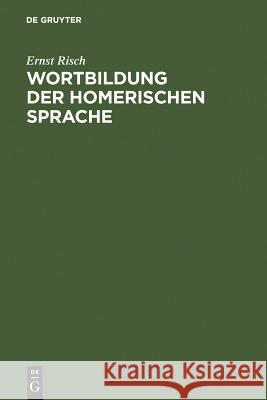 DE GRUYTER

Ernst Risch
WORTBILDUNG DER HOMERISCHEN SPRACHE

DE G

Kraina Książek